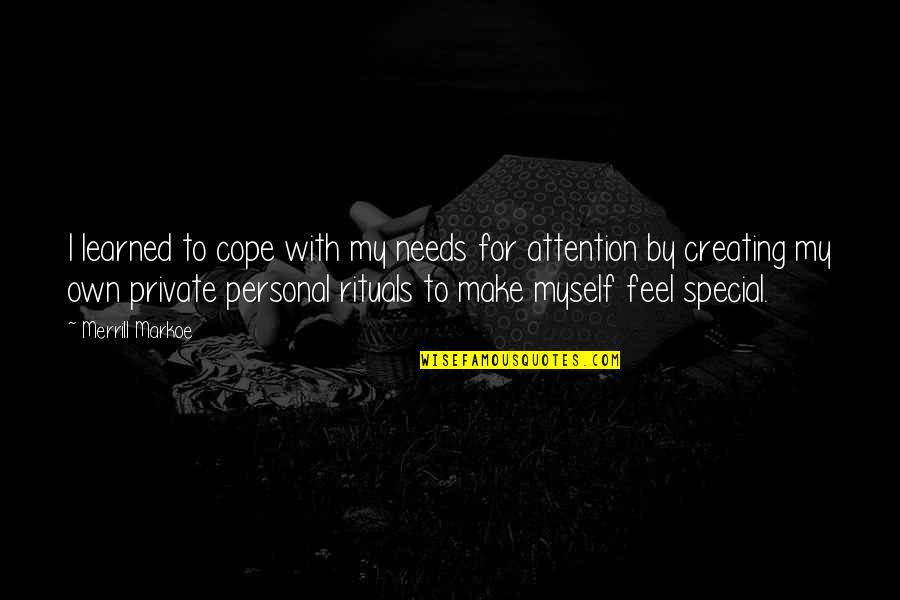 I learned to cope with my needs for attention by creating my own private personal rituals to make myself feel special.

~ Merrill Markoe

WISEFAMOUSQUOTES.COM